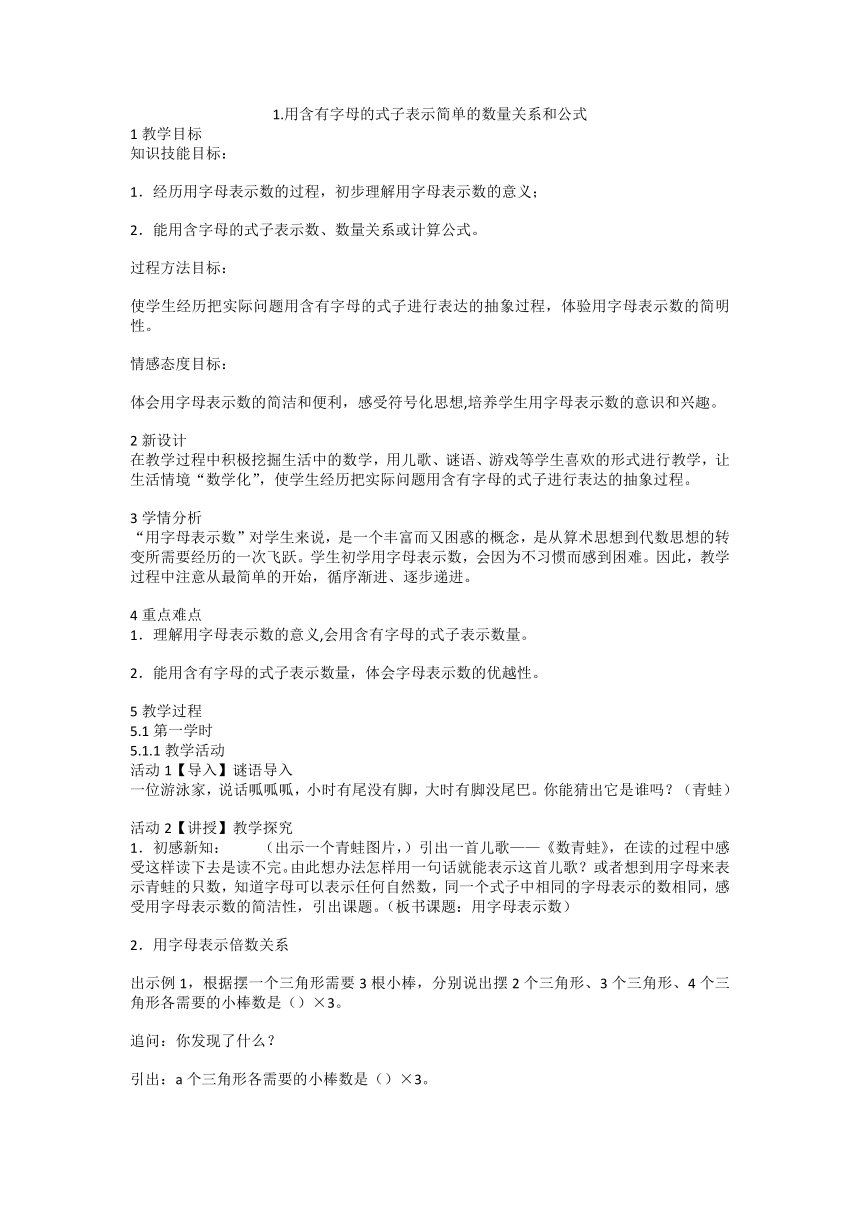 1.用含有字母的式子表示简单的数量关系和公式

1 教学目标
知识技能目标：

1．经历用字母表示数的过程，初步理解用字母表示数的意义；

2．能用含字母的式子表示数、数量关系或计算公式。

过程方法目标：

使学生经历把实际问题用含有字母的式子进行表达的抽象过程，体验用字母表示数的简明性。

情感态度目标：

体会用字母表示数的简洁和便利，感受符号化思想,培养学生用字母表示数的意识和兴趣。

2 新设计
在教学过程中积极挖掘生活中的数学，用儿歌、谜语、游戏等学生喜欢的形式进行教学，让生活情境“数学化”，使学生经历把实际问题用含有字母的式子进行表达的抽象过程。

3 学情分析
“用字母表示数”对学生来说，是一个丰富而又困惑的概念，是从算术思想到代数思想的转变所需要经历的一次飞跃。学生初学用字母表示数，会因为不习惯而感到困难。因此，教学过程中注意从最简单的开始，循序渐进、逐步递进。

4 重点难点
1．理解用字母表示数的意义,会用含有字母的式子表示数量。

2．能用含有字母的式子表示数量，体会字母表示数的优越性。

5 教学过程
5.1 第一学时
5.1.1 教学活动
活动 1【导入】谜语导入
一位游泳家，说话呱呱呱，小时有尾没有脚，大时有脚没尾巴。你能猜出它是谁吗？（青蛙）

活动 2【讲授】教学探究
1．初感新知：　　（出示一个青蛙图片，）引出一首儿歌——《数青蛙》，在读的过程中感受这样读下去是读不完。由此想办法怎样用一句话就能表示这首儿歌？或者想到用字母来表示青蛙的只数，知道字母可以表示任何自然数，同一个式子中相同的字母表示的数相同，感受用字母表示数的简洁性，引出课题。（板书课题：用字母表示数）

2．用字母表示倍数关系

出示例 1，根据摆一个三角形需要 3 根小棒，分别说出摆 2 个三角形、3 个三角形、4 个三角形各需要的小棒数是（）×3。

追问：你发现了什么？

引出：a 个三角形各需要的小棒数是（）×3。